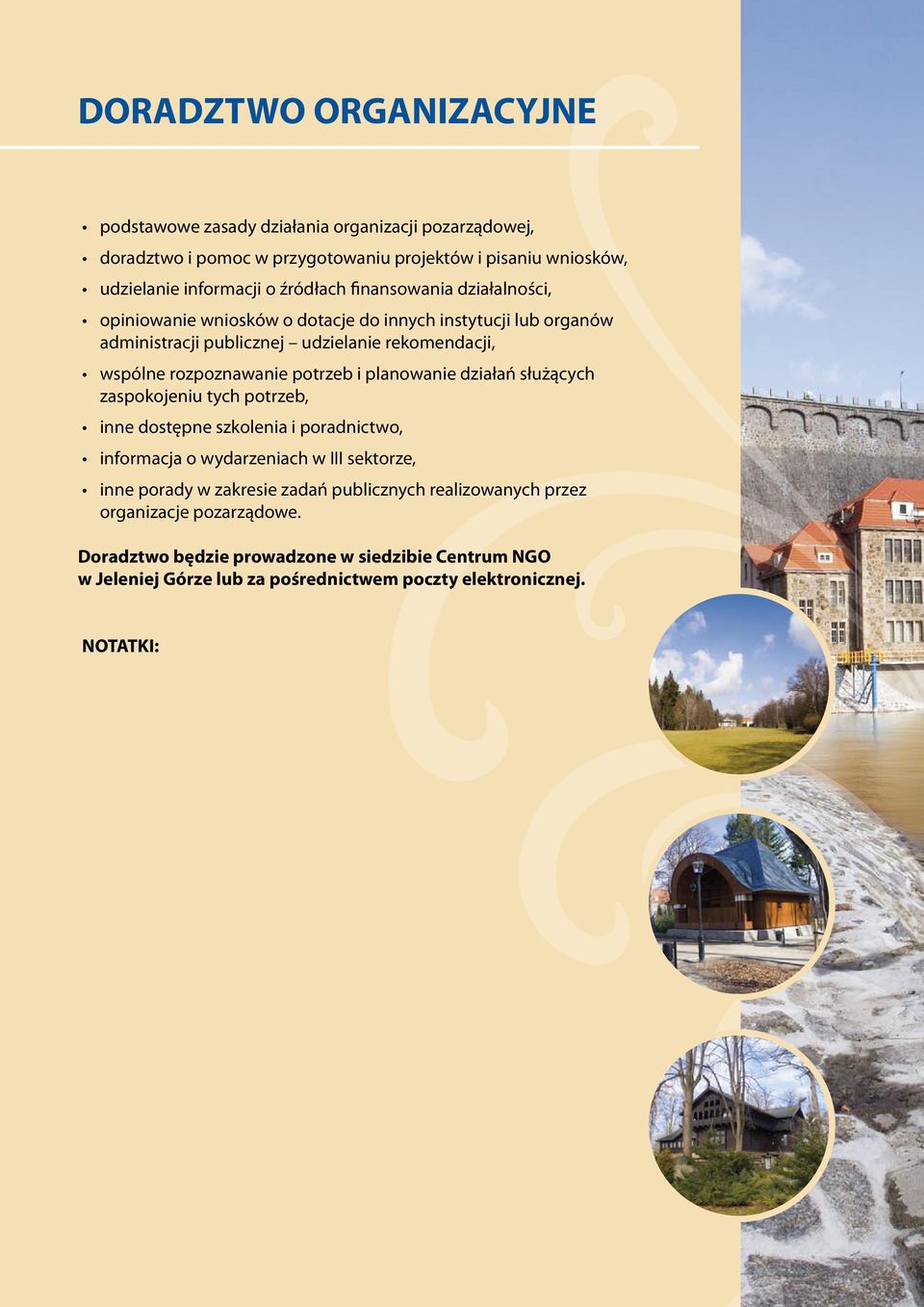 DORADZTWO ORGANIZACYJNE

• podstawowe zasady działania organizacji pozarządowej,
• doradztwo i pomoc w przygotowaniu projektów i pisaniu wniosków,
• udzielanie informacji o źródłach finansowania działalności,
• opiniowanie wniosków o dotacje do innych instytucji lub organów administracji publicznej – udzielanie rekomendacji,
• wspólne rozpoznawanie potrzeb i planowanie działań służących zaspokojeniu tych potrzeb,
• inne dostępne szkolenia i poradnictwo,
• informacja o wydarzeniach w III sektorze,
• inne porady w zakresie zadań publicznych realizowanych przez organizacje pozarządowe.

Doradztwo będzie prowadzone w siedzibie Centrum NGO w Jeleniej Górze lub za pośrednictwem poczty elektronicznej.

NOTATKI: